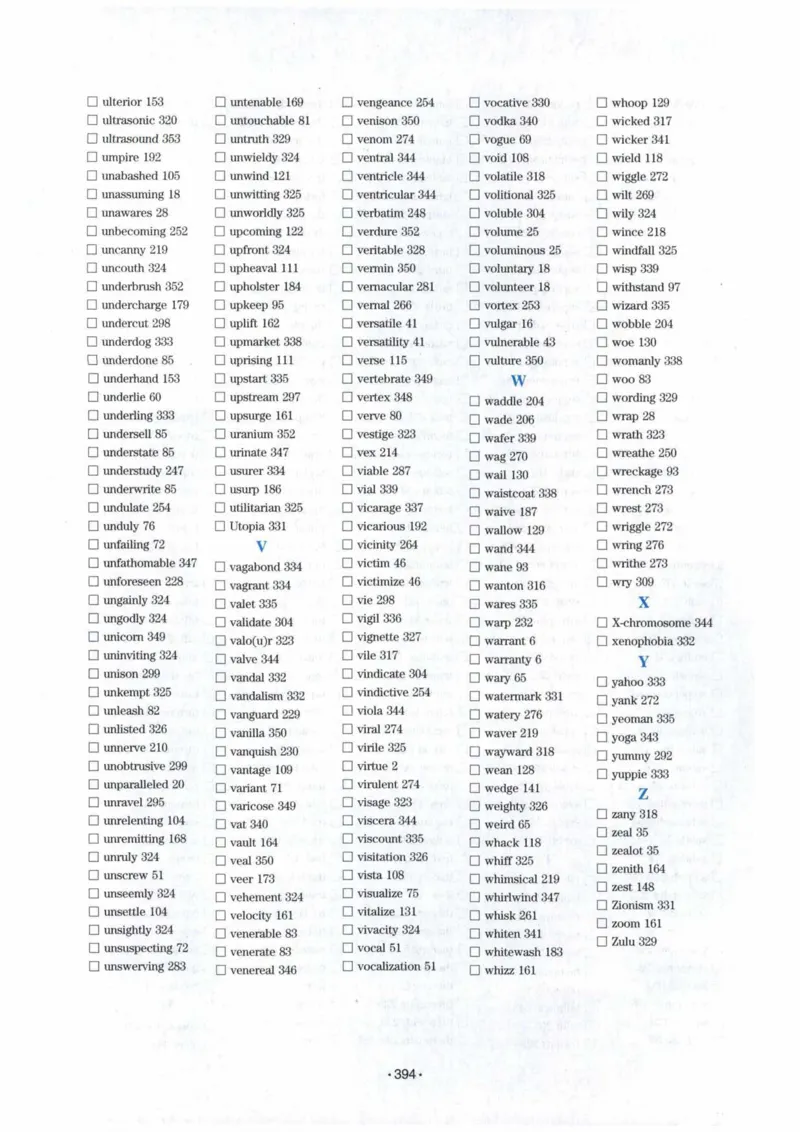 ☐ ulterior 153
☐ ultrasonic 320
☐ ultrasound 353
☐ umpire 192
☐ unabashed 105
☐ unassuming 18
☐ unawares 28
☐ unbecoming 252
☐ uncanny 219
☐ uncouth 324
☐ underbrush 352
☐ undercharge 179
☐ undercut 298
☐ underdog 333
☐ underdone 85
☐ underhand 153
☐ underlie 60
☐ underling 333
☐ undersell 85
☐ understate 85
☐ understudy 247
☐ underwrite 85
☐ undulate 254
☐ unduly 76
☐ unfailing 72
☐ unfathomable 347
☐ unforeseen 228
☐ ungainly 324
☐ ungodly 324
☐ unicorn 349
☐ uninviting 324
☐ unison 299
☐ unkempt 325
☐ unleash 82
☐ unlisted 326
☐ unnerve 210
☐ unobtrusive 299
☐ unparalleled 20
☐ unravel 295
☐ unrelenting 104
☐ unremitting 168
☐ unruly 324
☐ unscrew 51
☐ unseemly 324
☐ unsettle 104
☐ unsightly 324
☐ unsuspecting 72
☐ unswerving 283

☐ untenable 169
☐ untouchable 81
☐ untruth 329
☐ unwieldy 324
☐ unwind 121
☐ unwitting 325
☐ unworldly 325
☐ upcoming 122
☐ upfront 324
☐ upheaval 111
☐ upholster 184
☐ upkeep 95
☐ uplift 162
☐ upmarket 338
☐ uprising 111
☐ upstart 335
☐ upstream 297
☐ upsurge 161
☐ uranium 352
☐ urinate 347
☐ usurer 334
☐ usurp 186
☐ utilitarian 325
☐ Utopia 331

V

☐ vagabond 334
☐ vagrant 334
☐ valet 335
☐ validate 304
☐ valo(u)r 323
☐ valve 344
☐ vandal 332
☐ vandalism 332
☐ vanguard 229
☐ vanilla 350
☐ vanquish 230
☐ vantage 109
☐ variant 71
☐ varicose 349
☐ vat 340
☐ vault 164
☐ veal 350
☐ veer 173
☐ vehement 324
☐ velocity 161
☐ venerable 83
☐ venerate 83
☐ venereal 346

☐ vengeance 254
☐ venison 350
☐ venom 274
☐ ventral 344
☐ ventricle 344
☐ ventricular 344
☐ verbatim 248
☐ verdure 352
☐ veritable 328
☐ vermin 350
☐ vernacular 281
☐ vernal 266
☐ versatile 41
☐ versatility 41
☐ verse 115
☐ vertebrate 349
☐ vertex 348
☐ verve 80
☐ vestige 323
☐ vex 214
☐ viable 287
☐ vial 339
☐ vicarage 337
☐ vicarious 192
☐ vicinity 264
☐ victim 46
☐ victimize 46
☐ vie 298
☐ vigil 336
☐ vignette 327
☐ vile 317
☐ vindicate 304
☐ vindictive 254
☐ viola 344
☐ viral 274
☐ virile 325
☐ virtue 2
☐ virulent 274
☐ visage 323
☐ viscera 344
☐ viscount 335
☐ visitation 326
☐ vista 108
☐ visualize 75
☐ vitalize 131
☐ vivacity 324
☐ vocal 51
☐ vocalization 51

☐ vocative 330
☐ vodka 340
☐ vogue 69
☐ void 108
☐ volatile 318
☐ volitional 325
☐ voluble 304
☐ volume 25
☐ voluminous 25
☐ voluntary 18
☐ volunteer 18
☐ vortex 253
☐ vulgar 16
☐ vulnerable 43
☐ vulture 350

W

☐ waddle 204
☐ wade 206
☐ wafer 339
☐ wag 270
☐ wail 130
☐ waistcoat 338
☐ waive 187
☐ wallow 129
☐ wand 344
☐ wane 93
☐ wanton 316
☐ wares 335
☐ warp 232
☐ warrant 6
☐ warranty 6
☐ wary 65
☐ watermark 331
☐ watery 276
☐ waver 219
☐ wayward 318
☐ wean 128
☐ wedge 141
☐ weighty 326
☐ weird 65
☐ whack 118
☐ whiff 325
☐ whimsical 219
☐ whirlwind 347
☐ whisk 261
☐ whiten 341
☐ whitewash 183
☐ whizz 161

☐ whoop 129
☐ wicked 317
☐ wicker 341
☐ wield 118
☐ wiggle 272
☐ wilt 269
☐ wily 324
☐ wince 218
☐ windfall 325
☐ wisp 339
☐ withstand 97
☐ wizard 335
☐ wobble 204
☐ woe 130
☐ womanly 338
☐ woo 83
☐ wording 329
☐ wrap 28
☐ wrath 323
☐ wreathe 250
☐ wreckage 93
☐ wrench 273
☐ wrest 273
☐ wriggle 272
☐ wring 276
☐ writhe 273
☐ wry 309

X

☐ X-chromosome 344
☐ xenophobia 332

Y

☐ yahoo 333
☐ yank 272
☐ yeoman 335
☐ yoga 343
☐ yummy 292
☐ yuppie 333

Z

☐ zany 318
☐ zeal 35
☐ zealot 35
☐ zenith 164
☐ zest 148
☐ Zionism 331
☐ zoom 161
☐ Zulu 329

·394·